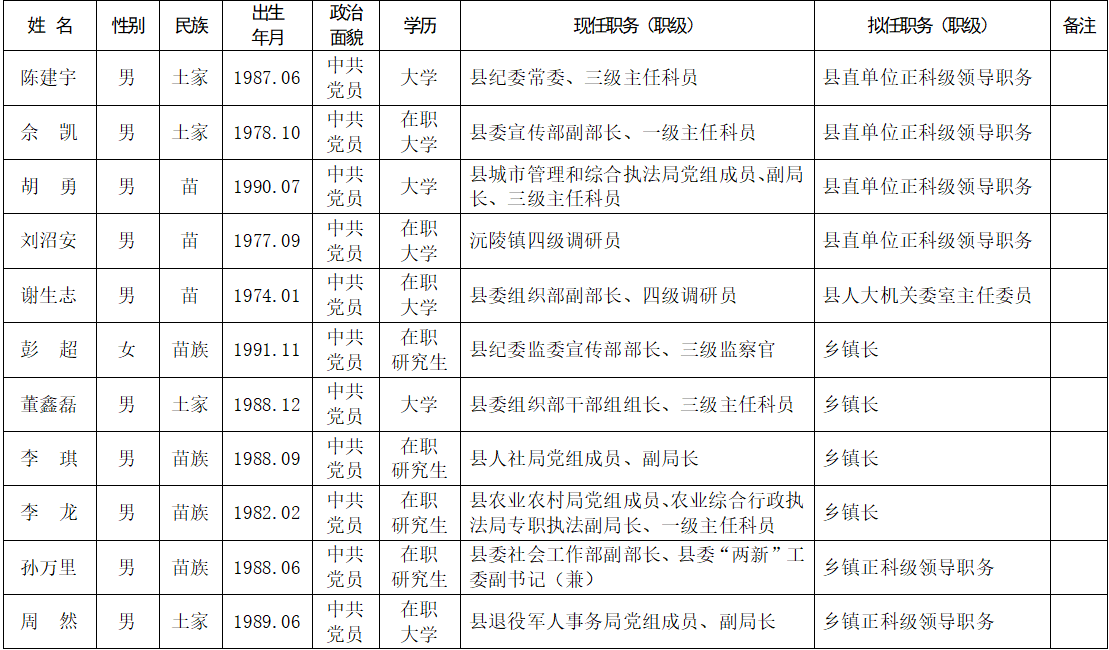 | 姓 名 | 性别 | 民族 | 出生年月 | 政治面貌 | 学历 | 现任职务（职级） | 拟任职务（职级） | 备注 |
|---|---|---|---|---|---|---|---|---|
| 陈建宇 | 男 | 土家 | 1987.06 | 中共党员 | 大学 | 县纪委常委、三级主任科员 | 县直单位正科级领导职务 | |
| 余 凯 | 男 | 土家 | 1978.10 | 中共党员 | 在职大学 | 县委宣传部副部长、一级主任科员 | 县直单位正科级领导职务 | |
| 胡 勇 | 男 | 苗 | 1990.07 | 中共党员 | 大学 | 县城市管理和综合执法局党组成员、副局长、三级主任科员 | 县直单位正科级领导职务 | |
| 刘沼安 | 男 | 苗 | 1977.09 | 中共党员 | 在职大学 | 沅陵镇四级调研员 | 县直单位正科级领导职务 | |
| 谢生志 | 男 | 苗 | 1974.01 | 中共党员 | 在职大学 | 县委组织部副部长、四级调研员 | 县人大机关委室主任委员 | |
| 彭 超 | 女 | 苗族 | 1991.11 | 中共党员 | 在职研究生 | 县纪委监委宣传部部长、三级监察官 | 乡镇长 | |
| 董鑫磊 | 男 | 土家 | 1988.12 | 中共党员 | 大学 | 县委组织部干部组组长、三级主任科员 | 乡镇长 | |
| 李 琪 | 男 | 苗族 | 1988.09 | 中共党员 | 在职研究生 | 县人社局党组成员、副局长 | 乡镇长 | |
| 李 龙 | 男 | 苗族 | 1982.02 | 中共党员 | 在职研究生 | 县农业农村局党组成员、农业综合行政执法局专职执法副局长、一级主任科员 | 乡镇长 | |
| 孙万里 | 男 | 苗族 | 1988.06 | 中共党员 | 在职研究生 | 县委社会工作部副部长、县委“两新”工委副书记（兼） | 乡镇正科级领导职务 | |
| 周 然 | 男 | 土家 | 1989.06 | 中共党员 | 在职大学 | 县退役军人事务局党组成员、副局长 | 乡镇正科级领导职务 | |